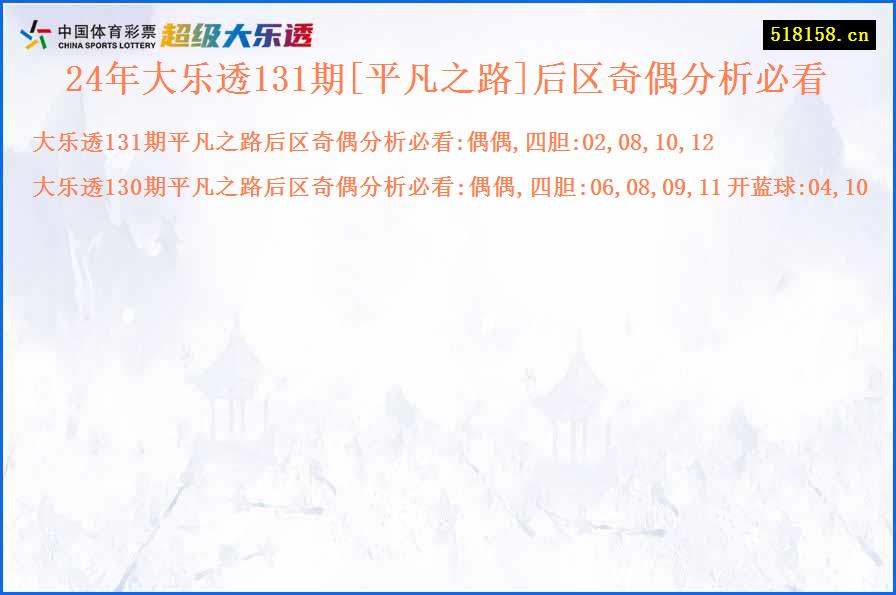 中国体育彩票
CHINA SPORTS LOTTERY
超级大乐透

518158.cn

24年大乐透131期[平凡之路]后区奇偶分析必看

大乐透131期平凡之路后区奇偶分析必看:偶偶,四胆:02,08,10,12

大乐透130期平凡之路后区奇偶分析必看:偶偶,四胆:06,08,09,11 开蓝球:04,10